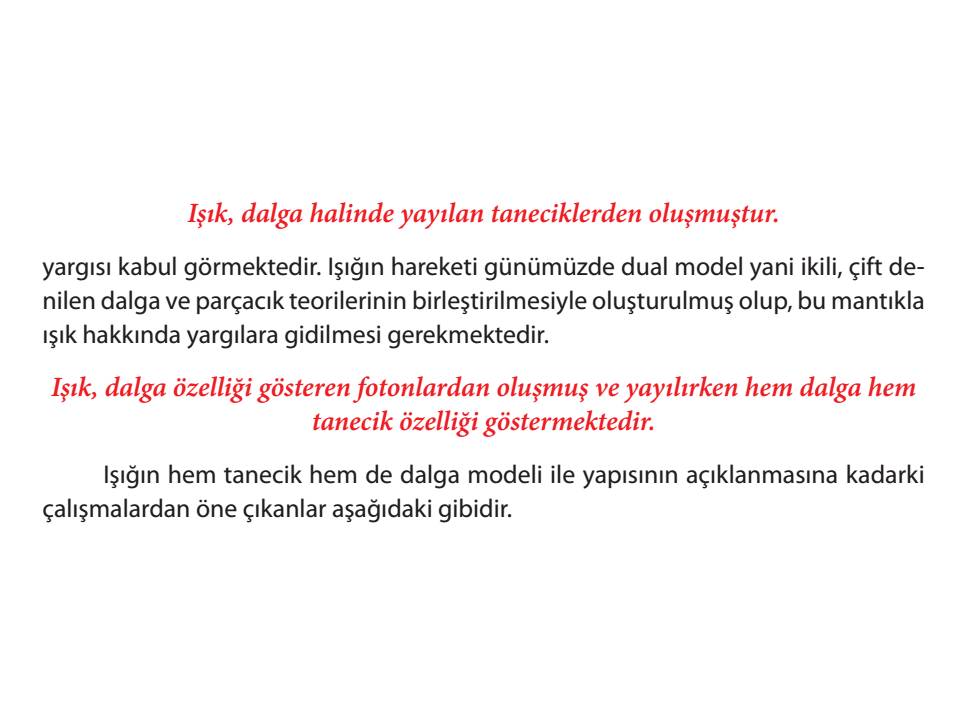 Işık, dalga halinde yayılan taneciklerden oluşmuştur.

yargısı kabul görmektedir. Işığın hareketi günümüzde dual model yani ikili, çift denilen dalga ve parçacık teorilerinin birleştirilmesiyle oluşturulmuş olup, bu mantıkla ışık hakkında yargılara gidilmesi gerekmektedir.

Işık, dalga özelliği gösteren fotonlardan oluşmuş ve yayılırken hem dalga hem tanecik özelliği göstermektedir.

Işığın hem tanecik hem de dalga modeli ile yapısının açıklanmasına kadarki çalışmalardan öne çıkanlar aşağıdaki gibidir.